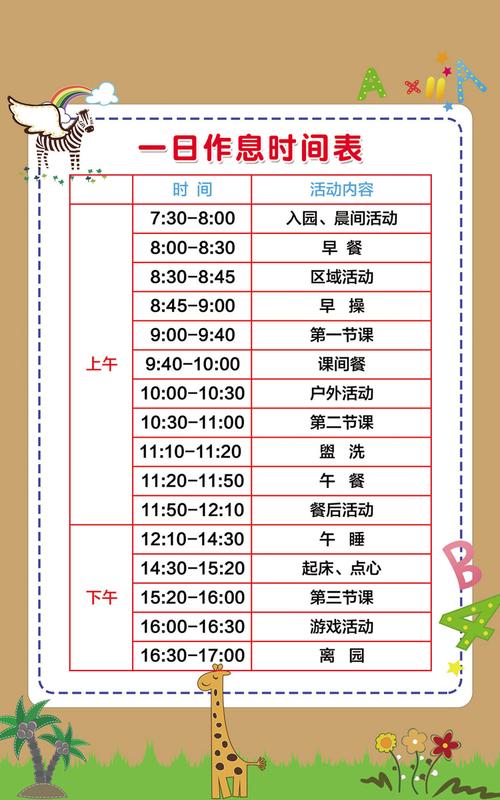 一日作息时间表

|  | 时间 | 活动内容 |
|---|---|---|
| 上午 | 7:30-8:00 | 入园、晨间活动 |
|  | 8:00-8:30 | 早餐 |
|  | 8:30-8:45 | 区域活动 |
|  | 8:45-9:00 | 早操 |
|  | 9:00-9:40 | 第一节课 |
|  | 9:40-10:00 | 课间餐 |
|  | 10:00-10:30 | 户外活动 |
|  | 10:30-11:00 | 第二节课 |
|  | 11:10-11:20 | 盥洗 |
|  | 11:20-11:50 | 午餐 |
|  | 11:50-12:10 | 餐后活动 |
| 下午 | 12:10-14:30 | 午睡 |
|  | 14:30-15:20 | 起床、点心 |
|  | 15:20-16:00 | 第三节课 |
|  | 16:00-16:30 | 游戏活动 |
|  | 16:30-17:00 | 离园 |